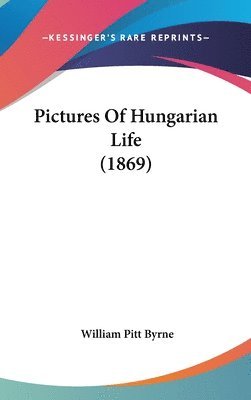 —KESSINGER'S RARE REPRINTS—

Pictures Of Hungarian Life (1869)

William Pitt Byrne